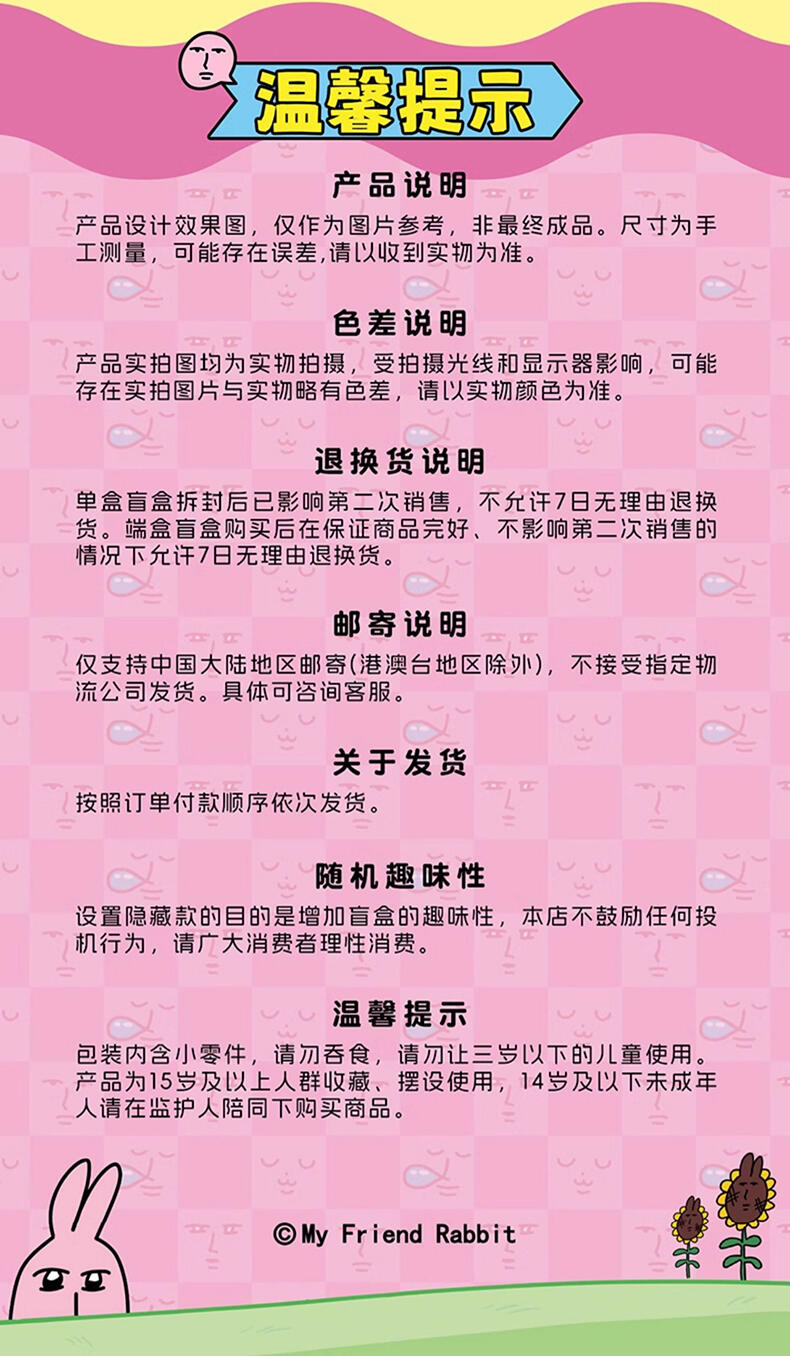 温馨提示

产品说明

产品设计效果图，仅作为图片参考，非最终成品。尺寸为手工测量，可能存在误差,请以收到实物为准。

色差说明

产品实拍图均为实物拍摄，受拍摄光线和显示器影响，可能存在实拍图片与实物略有色差，请以实物颜色为准。

退换货说明

单盒盲盒拆封后已影响第二次销售，不允许7日无理由退换货。端盒盲盒购买后在保证商品完好、不影响第二次销售的情况下允许7日无理由退换货。

邮寄说明

仅支持中国大陆地区邮寄(港澳台地区除外)，不接受指定物流公司发货。具体可咨询客服。

关于发货

按照订单付款顺序依次发货。

随机趣味性

设置隐藏款的目的是增加盲盒的趣味性，本店不鼓励任何投机行为，请广大消费者理性消费。

温馨提示

包装内含小零件，请勿吞食，请勿让三岁以下的儿童使用。产品为15岁及以上人群收藏、摆设使用，14岁及以下未成年人请在监护人陪同下购买商品。

©My Friend Rabbit